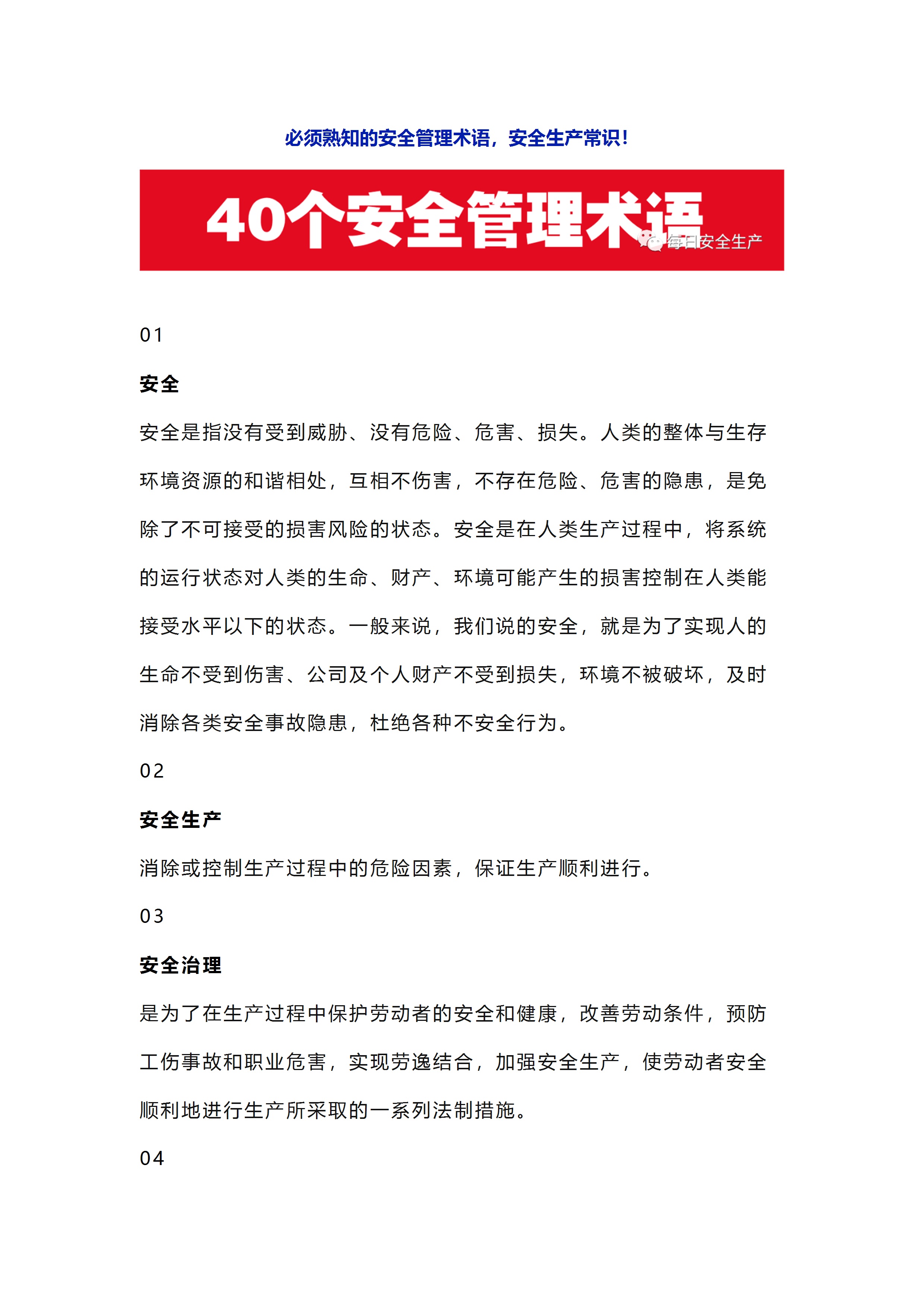 必须熟知的安全管理术语，安全生产常识！

40个安全管理术语

每日安全生产

01

安全

安全是指没有受到威胁、没有危险、危害、损失。人类的整体与生存环境资源的和谐相处，互相不伤害，不存在危险、危害的隐患，是免除了不可接受的损害风险的状态。安全是在人类生产过程中，将系统的运行状态对人类的生命、财产、环境可能产生的损害控制在人类能接受水平以下的状态。一般来说，我们说的安全，就是为了实现人的生命不受到伤害、公司及个人财产不受到损失，环境不被破坏，及时消除各类安全事故隐患，杜绝各种不安全行为。

02

安全生产

消除或控制生产过程中的危险因素，保证生产顺利进行。

03

安全治理

是为了在生产过程中保护劳动者的安全和健康，改善劳动条件，预防工伤事故和职业危害，实现劳逸结合，加强安全生产，使劳动者安全顺利地进行生产所采取的一系列法制措施。

04